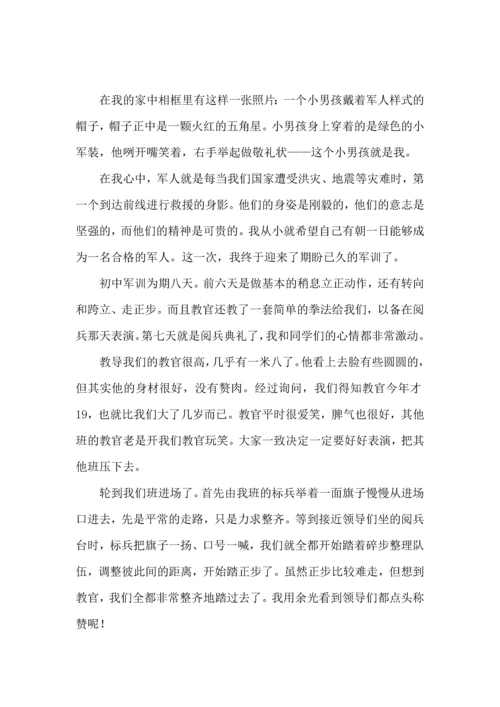 在我的家中相框里有这样一张照片：一个小男孩戴着军人样式的帽子，帽子正中是一颗火红的五角星。小男孩身上穿着的是绿色的小军装，他咧开嘴笑着，右手举起做敬礼状——这个小男孩就是我。

在我心中，军人就是每当我们国家遭受洪灾、地震等灾难时，第一个到达前线进行救援的身影。他们的身姿是刚毅的，他们的意志是坚强的，而他们的精神是可贵的。我从小就希望自己有朝一日能够成为一名合格的军人。这一次，我终于迎来了期盼已久的军训了。

初中军训为期八天。前六天是做基本的稍息立正动作，还有转向和跨立、走正步。而且教官还教了一套简单的拳法给我们，以备在阅兵那天表演。第七天就是阅兵典礼了，我和同学们的心情都非常激动。

教导我们的教官很高，几乎有一米八了。他看上去脸有些圆圆的，但其实他的身材很好，没有赘肉。经过询问，我们得知教官今年才19，也就比我们大了几岁而已。教官平时很爱笑，脾气也很好，其他班的教官老是开我们教官玩笑。大家一致决定一定要好好表演，把其他班压下去。

轮到我们班进场了。首先由我班的标兵举着一面旗子慢慢从进场口进去，先是平常的走路，只是力求整齐。等到接近领导们坐的阅兵台时，标兵把旗子一扬、口号一喊，我们就全都开始踏着碎步整理队伍，调整彼此间的距离，开始踏正步了。虽然正步比较难走，但想到教官，我们全都非常整齐地踏过去了。我用余光看到领导们都点头称赞呢！